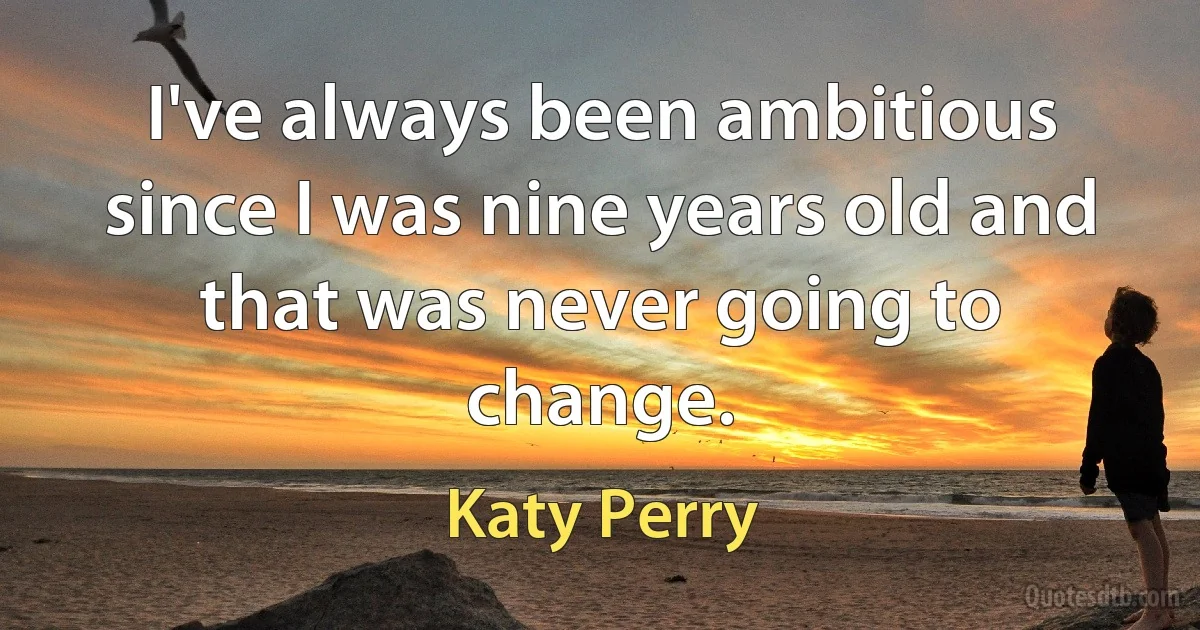 I've always been ambitious since I was nine years old and that was never going to change.

Katy Perry

Quotesdtb.com